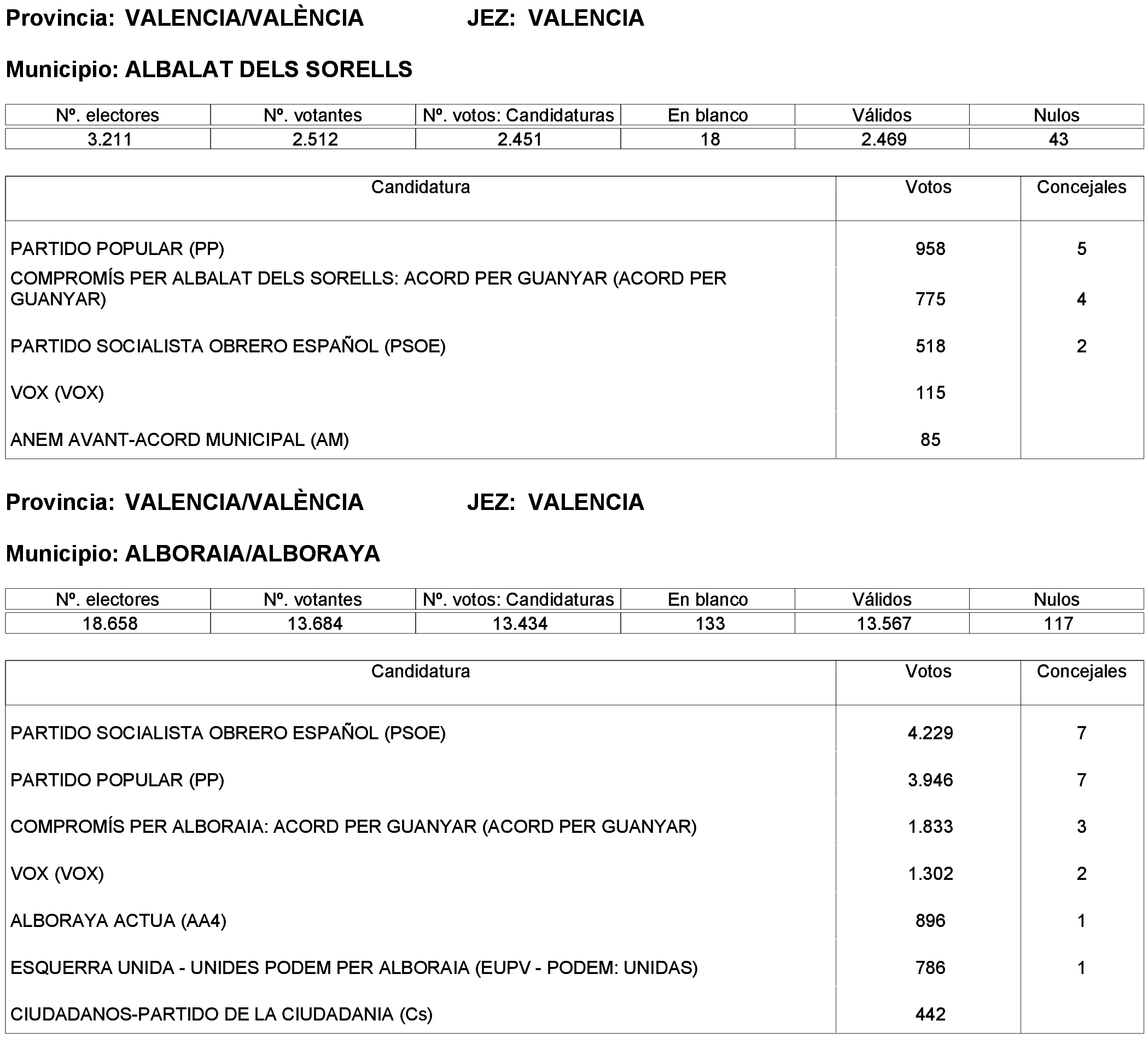 Provincia: VALENCIA/VALÈNCIA JEZ: VALENCIA

Municipio: ALBALAT DELS SORELLS

| Nº. electores | Nº. votantes | Nº. votos: Candidaturas | En blanco | Válidos | Nulos |
|---|---|---|---|---|---|
| 3.211 | 2.512 | 2.451 | 18 | 2.469 | 43 |

| Candidatura | Votos | Concejales |
|---|---|---|
| PARTIDO POPULAR (PP) | 958 | 5 |
| COMPROMÍS PER ALBALAT DELS SORELLS: ACORD PER GUANYAR (ACORD PER GUANYAR) | 775 | 4 |
| PARTIDO SOCIALISTA OBRERO ESPAÑOL (PSOE) | 518 | 2 |
| VOX (VOX) | 115 | |
| ANEM AVANT-ACORD MUNICIPAL (AM) | 85 | |

Provincia: VALENCIA/VALÈNCIA JEZ: VALENCIA

Municipio: ALBORAIA/ALBORAYA

| Nº. electores | Nº. votantes | Nº. votos: Candidaturas | En blanco | Válidos | Nulos |
|---|---|---|---|---|---|
| 18.658 | 13.684 | 13.434 | 133 | 13.567 | 117 |

| Candidatura | Votos | Concejales |
|---|---|---|
| PARTIDO SOCIALISTA OBRERO ESPAÑOL (PSOE) | 4.229 | 7 |
| PARTIDO POPULAR (PP) | 3.946 | 7 |
| COMPROMÍS PER ALBORAIA: ACORD PER GUANYAR (ACORD PER GUANYAR) | 1.833 | 3 |
| VOX (VOX) | 1.302 | 2 |
| ALBORAYA ACTUA (AA4) | 896 | 1 |
| ESQUERRA UNIDA - UNIDES PODEM PER ALBORAIA (EUPV - PODEM: UNIDAS) | 786 | 1 |
| CIUDADANOS-PARTIDO DE LA CIUDADANIA (Cs) | 442 | |